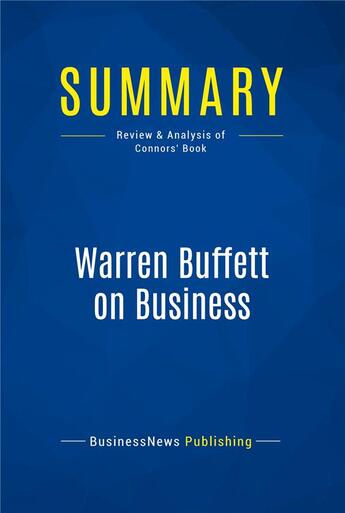 SUMMARY

Review & Analysis of Connors' Book

Warren Buffett on Business

BusinessNews Publishing